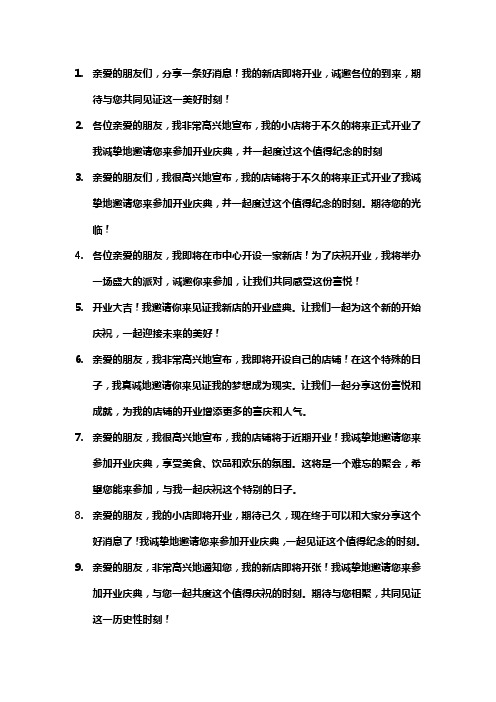 1. 亲爱的朋友们，分享一条好消息！我的新店即将开业，诚邀各位的到来，期待与您共同见证这一美好时刻！

2. 各位亲爱的朋友，我非常高兴地宣布，我的小店将于不久的将来正式开业了我诚挚地邀请您来参加开业庆典，并一起度过这个值得纪念的时刻

3. 亲爱的朋友们，我很高兴地宣布，我的店铺将于不久的将来正式开业了我诚挚地邀请您来参加开业庆典，并一起度过这个值得纪念的时刻。期待您的光临！

4. 各位亲爱的朋友，我即将在市中心开设一家新店！为了庆祝开业，我将举办一场盛大的派对，诚邀你来参加，让我们共同感受这份喜悦！

5. 开业大吉！我邀请你来见证我新店的开业盛典。让我们一起为这个新的开始庆祝，一起迎接未来的美好！

6. 亲爱的朋友，我非常高兴地宣布，我即将开设自己的店铺！在这个特殊的日子，我真诚地邀请你来见证我的梦想成为现实。让我们一起分享这份喜悦和成就，为我的店铺的开业增添更多的喜庆和人气。

7. 亲爱的朋友，我很高兴地宣布，我的店铺将于近期开业！我诚挚地邀请您来参加开业庆典，享受美食、饮品和欢乐的氛围。这将是一个难忘的聚会，希望您能来参加，与我一起庆祝这个特别的日子。

8. 亲爱的朋友，我的小店即将开业，期待已久，现在终于可以和大家分享这个好消息了!我诚挚地邀请您来参加开业庆典，一起见证这个值得纪念的时刻。

9. 亲爱的朋友，非常高兴地通知您，我的新店即将开张！我诚挚地邀请您来参加开业庆典，与您一起共度这个值得庆祝的时刻。期待与您相聚，共同见证这一历史性时刻！